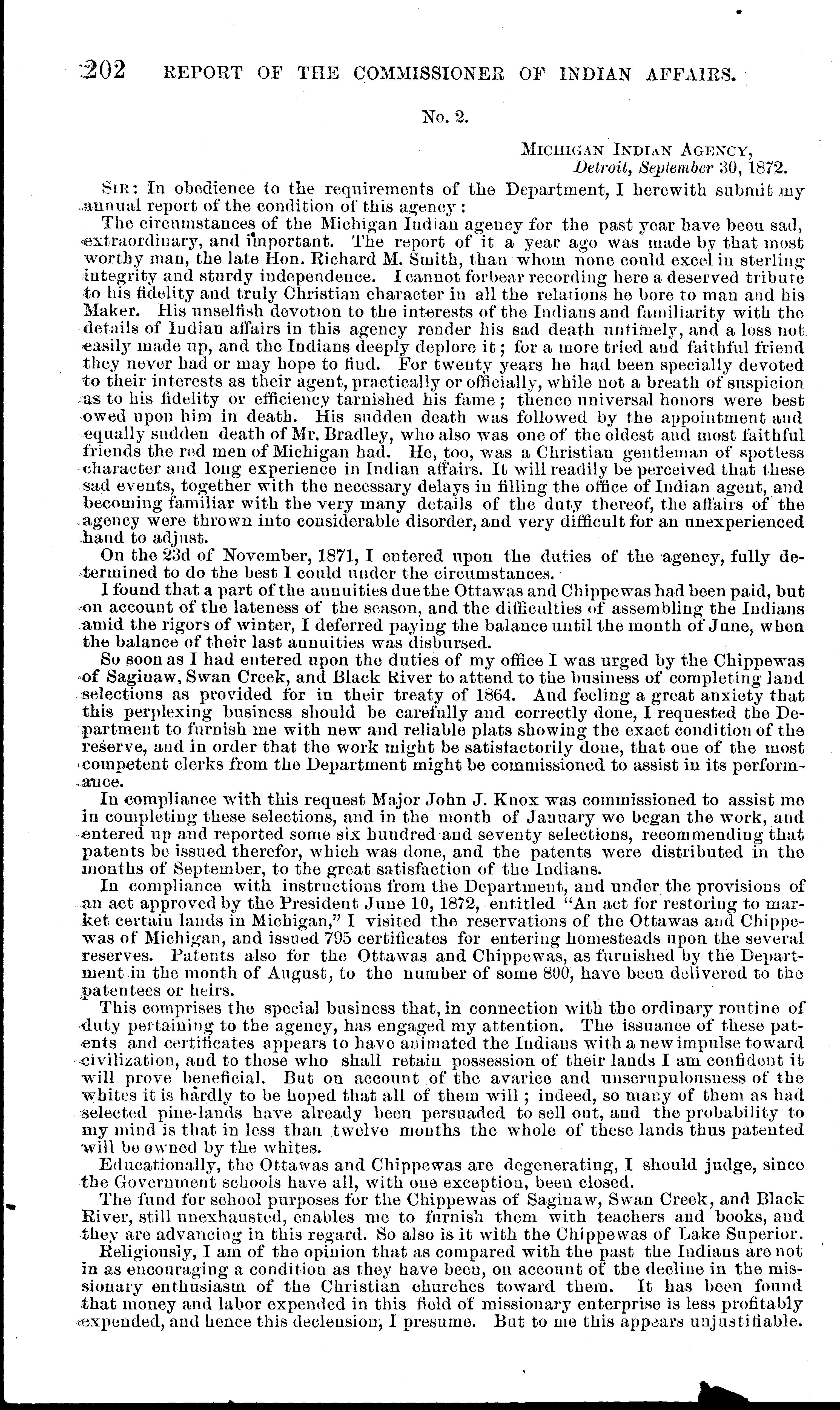 202 REPORT OF THE COMMISSIONER OF INDIAN AFFAIRS.

No. 2.

MICHIGAN INDIAN AGENCY,
Detroit, September 30, 1872.

SIR: In obedience to the requirements of the Department, I herewith submit my annual report of the condition of this agency:

The circumstances of the Michigan Indian agency for the past year have been sad, extraordinary, and important. The report of it a year ago was made by that most worthy man, the late Hon. Richard M. Smith, than whom none could excel in sterling integrity and sturdy independence. I cannot forbear recording here a deserved tribute to his fidelity and truly Christian character in all the relations he bore to man and his Maker. His unselfish devotion to the interests of the Indians and familiarity with the details of Indian affairs in this agency render his sad death untimely, and a loss not easily made up, and the Indians deeply deplore it; for a more tried and faithful friend they never had or may hope to find. For twenty years he had been specially devoted to their interests as their agent, practically or officially, while not a breath of suspicion as to his fidelity or efficiency tarnished his fame; thence universal honors were bestowed upon him in death. His sudden death was followed by the appointment and equally sudden death of Mr. Bradley, who also was one of the oldest and most faithful friends the red men of Michigan had. He, too, was a Christian gentleman of spotless character and long experience in Indian affairs. It will readily be perceived that these sad events, together with the necessary delays in filling the office of Indian agent, and becoming familiar with the very many details of the duty thereof, the affairs of the agency were thrown into considerable disorder, and very difficult for an unexperienced hand to adjust.

On the 23d of November, 1871, I entered upon the duties of the agency, fully determined to do the best I could under the circumstances.

I found that a part of the annuities due the Ottawas and Chippewas had been paid, but on account of the lateness of the season, and the difficulties of assembling the Indians amid the rigors of winter, I deferred paying the balance until the month of June, when the balance of their last annuities was disbursed.

So soon as I had entered upon the duties of my office I was urged by the Chippewas of Saginaw, Swan Creek, and Black River to attend to the business of completing land selections as provided for in their treaty of 1864. And feeling a great anxiety that this perplexing business should be carefully and correctly done, I requested the Department to furnish me with new and reliable plats showing the exact condition of the reserve, and in order that the work might be satisfactorily done, that one of the most competent clerks from the Department might be commissioned to assist in its performance.

In compliance with this request Major John J. Knox was commissioned to assist me in completing these selections, and in the month of January we began the work, and entered up and reported some six hundred and seventy selections, recommending that patents be issued therefor, which was done, and the patents were distributed in the months of September, to the great satisfaction of the Indians.

In compliance with instructions from the Department, and under the provisions of an act approved by the President June 10, 1872, entitled "An act for restoring to market certain lands in Michigan," I visited the reservations of the Ottawas and Chippewas of Michigan, and issued 795 certificates for entering homesteads upon the several reserves. Patents also for the Ottawas and Chippewas, as furnished by the Department in the month of August, to the number of some 800, have been delivered to the patentees or heirs.

This comprises the special business that, in connection with the ordinary routine of duty pertaining to the agency, has engaged my attention. The issuance of these patents and certificates appears to have animated the Indians with a new impulse toward civilization, and to those who shall retain possession of their lands I am confident it will prove beneficial. But on account of the avarice and unscrupulousness of the whites it is hardly to be hoped that all of them will; indeed, so many of them as had selected pine-lands have already been persuaded to sell out, and the probability to my mind is that in less than twelve months the whole of these lands thus patented will be owned by the whites.

Educationally, the Ottawas and Chippewas are degenerating, I should judge, since the Government schools have all, with one exception, been closed.

The fund for school purposes for the Chippewas of Saginaw, Swan Creek, and Black River, still unexhausted, enables me to furnish them with teachers and books, and they are advancing in this regard. So also is it with the Chippewas of Lake Superior.

Religiously, I am of the opinion that as compared with the past the Indians are not in as encouraging a condition as they have been, on account of the decline in the missionary enthusiasm of the Christian churches toward them. It has been found that money and labor expended in this field of missionary enterprise is less profitably expended, and hence this declension, I presume. But to me this appears unjustifiable.